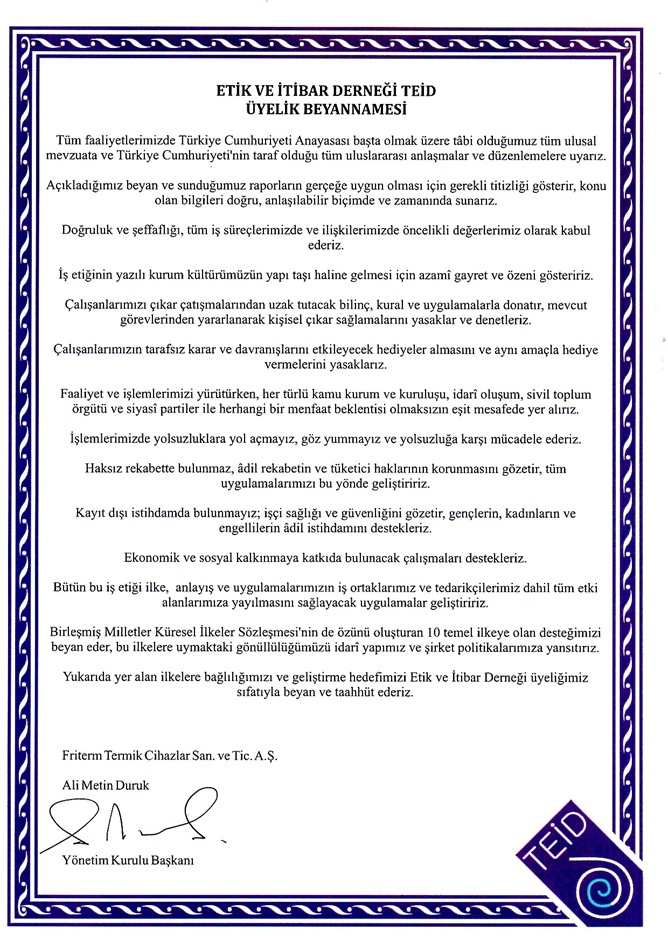 ETİK VE İTİBAR DERNEĞİ TEİD
ÜYELİK BEYANNAMESİ

Tüm faaliyetlerimizde Türkiye Cumhuriyeti Anayasası başta olmak üzere tâbi olduğumuz tüm ulusal mevzuata ve Türkiye Cumhuriyeti'nin taraf olduğu tüm uluslararası anlaşmalar ve düzenlemelere uyarız.

Açıkladığımız beyan ve sunduğumuz raporların gerçeğe uygun olması için gerekli titizliği gösterir, konu olan bilgileri doğru, anlaşılabilir biçimde ve zamanında sunarız.

Doğruluk ve şeffaflığı, tüm iş süreçlerimizde ve ilişkilerimizde öncelikli değerlerimiz olarak kabul ederiz.

İş etiğinin yazılı kurum kültürümüzün yapı taşı haline gelmesi için azamî gayret ve özeni gösteririz.

Çalışanlarımızı çıkar çatışmalarından uzak tutacak bilinç, kural ve uygulamalarla donatır, mevcut görevlerinden yararlanarak kişisel çıkar sağlamalarını yasaklar ve denetleriz.

Çalışanlarımızın tarafsız karar ve davranışlarını etkileyecek hediyeler almasını ve aynı amaçla hediye vermelerini yasaklarız.

Faaliyet ve işlemlerimizi yürütürken, her türlü kamu kurum ve kuruluşu, idarî oluşum, sivil toplum örgütü ve siyasî partiler ile herhangi bir menfaat beklentisi olmaksızın eşit mesafede yer alırız.

İşlemlerimizde yolsuzluklara yol açmayız, göz yummayız ve yolsuzluğa karşı mücadele ederiz.

Haksız rekabette bulunmaz, âdil rekabetin ve tüketici haklarının korunmasını gözetir, tüm uygulamalarımızı bu yönde geliştiririz.

Kayıt dışı istihdamda bulunmayız; işçi sağlığı ve güvenliğini gözetir, gençlerin, kadınların ve engellilerin âdil istihdamını destekleriz.

Ekonomik ve sosyal kalkınmaya katkıda bulunacak çalışmaları destekleriz.

Bütün bu iş etiği ilke, anlayış ve uygulamalarımızın iş ortaklarımız ve tedarikçilerimiz dahil tüm etki alanlarımıza yayılmasını sağlayacak uygulamalar geliştiririz.

Birleşmiş Milletler Küresel İlkeler Sözleşmesi'nin de özünü oluşturan 10 temel ilkeye olan desteğimizi beyan eder, bu ilkelere uymaktaki gönüllülüğümüzü idarî yapımız ve şirket politikalarımıza yansıtırız.

Yukarıda yer alan ilkelere bağlılığımızı ve geliştirme hedefimizi Etik ve İtibar Derneği üyeliğimiz sıfatıyla beyan ve taahhüt ederiz.

Friterm Termik Cihazlar San. ve Tic. A.Ş.

Ali Metin Duruk

Yönetim Kurulu Başkanı

TEİD